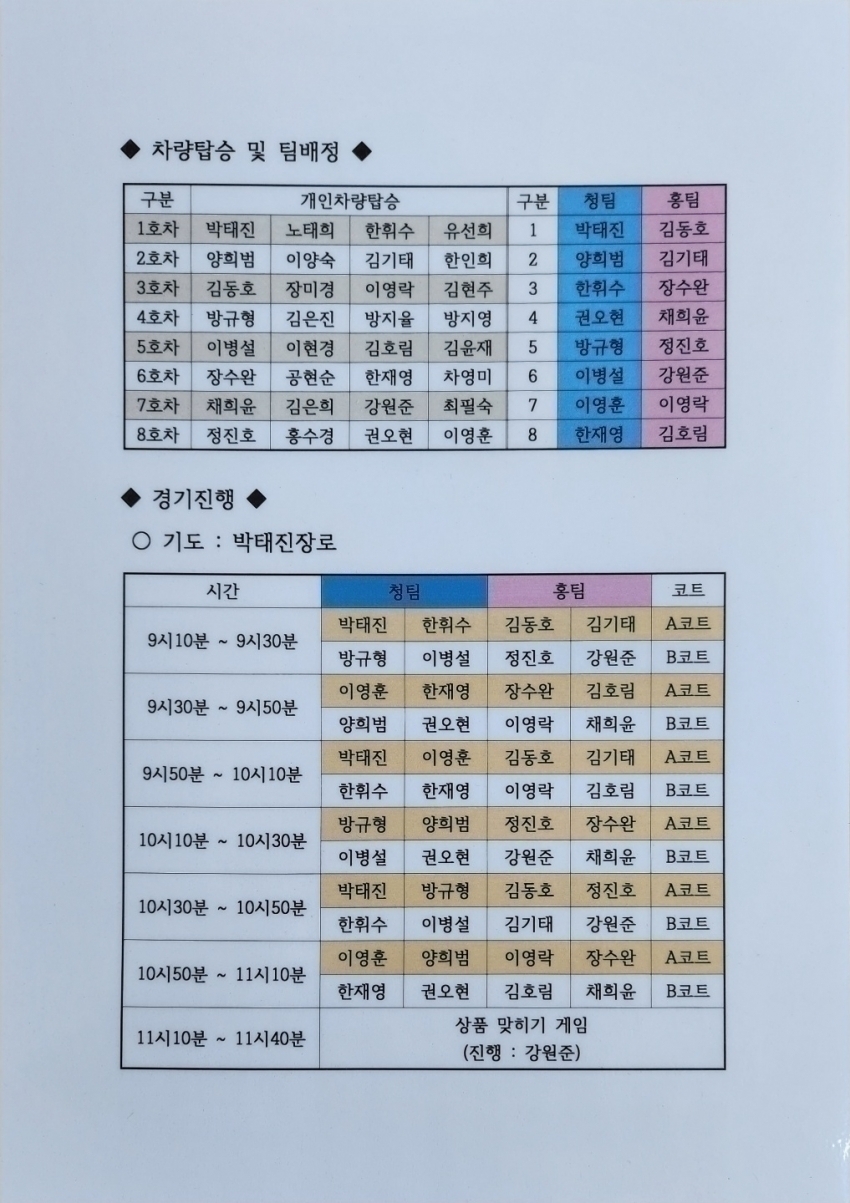 ◆ 차량탑승 및 팀배정 ◆

| 구분 | 개인차량탑승 | | | | 구분 | 청팀 | 홍팀 |
|---|---|---|---|---|---|---|---|
| 1호차 | 박태진 | 노태희 | 한휘수 | 유선희 | 1 | 박태진 | 김동호 |
| 2호차 | 양희범 | 이양숙 | 김기태 | 한인희 | 2 | 양희범 | 김기태 |
| 3호차 | 김동호 | 장미경 | 이영락 | 김현주 | 3 | 한휘수 | 장수완 |
| 4호차 | 방규형 | 김은진 | 방지율 | 방지영 | 4 | 권오현 | 채희윤 |
| 5호차 | 이병설 | 이현경 | 김호림 | 김윤재 | 5 | 방규형 | 정진호 |
| 6호차 | 장수완 | 공현순 | 한재영 | 차영미 | 6 | 이병설 | 강원준 |
| 7호차 | 채희윤 | 김은희 | 강원준 | 최필숙 | 7 | 이영훈 | 이영락 |
| 8호차 | 정진호 | 홍수경 | 권오현 | 이영훈 | 8 | 한재영 | 김호림 |

◆ 경기진행 ◆

○ 기도 : 박태진장로

| 시간 | 청팀 | | 홍팀 | | 코트 |
|---|---|---|---|---|---|
| 9시10분 ~ 9시30분 | 박태진 | 한휘수 | 김동호 | 김기태 | A코트 |
| | 방규형 | 이병설 | 정진호 | 강원준 | B코트 |
| 9시30분 ~ 9시50분 | 이영훈 | 한재영 | 장수완 | 김호림 | A코트 |
| | 양희범 | 권오현 | 이영락 | 채희윤 | B코트 |
| 9시50분 ~ 10시10분 | 박태진 | 이영훈 | 김동호 | 김기태 | A코트 |
| | 한휘수 | 한재영 | 이영락 | 김호림 | B코트 |
| 10시10분 ~ 10시30분 | 방규형 | 양희범 | 정진호 | 장수완 | A코트 |
| | 이병설 | 권오현 | 강원준 | 채희윤 | B코트 |
| 10시30분 ~ 10시50분 | 박태진 | 방규형 | 김동호 | 정진호 | A코트 |
| | 한휘수 | 이병설 | 김기태 | 강원준 | B코트 |
| 10시50분 ~ 11시10분 | 이영훈 | 양희범 | 이영락 | 장수완 | A코트 |
| | 한재영 | 권오현 | 김호림 | 채희윤 | B코트 |
| 11시10분 ~ 11시40분 | 상품 맞히기 게임 (진행 : 강원준) | | | | |